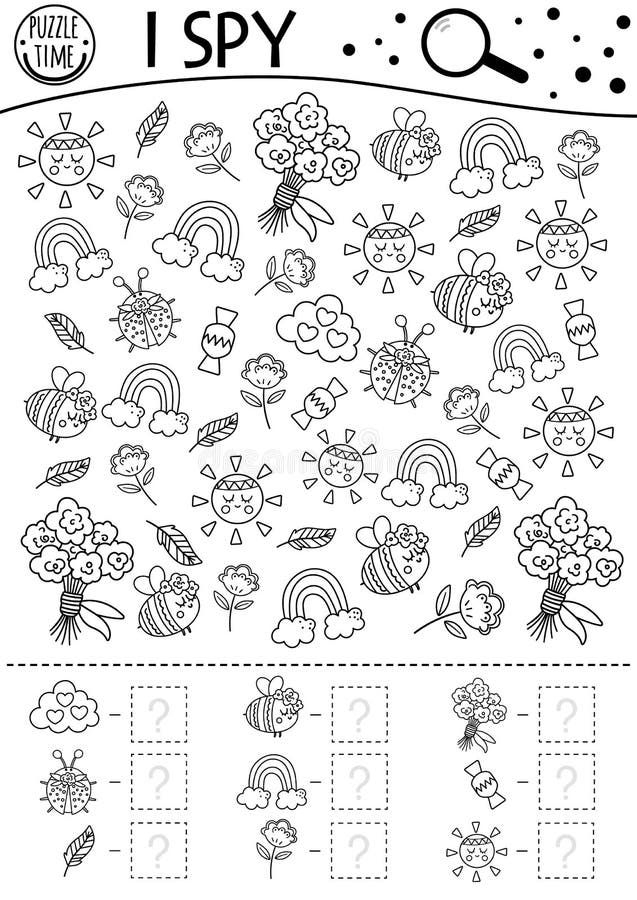 PUZZLE TIME

I SPY

– ?
– ?
– ?
– ?
– ?
– ?
– ?
– ?
– ?